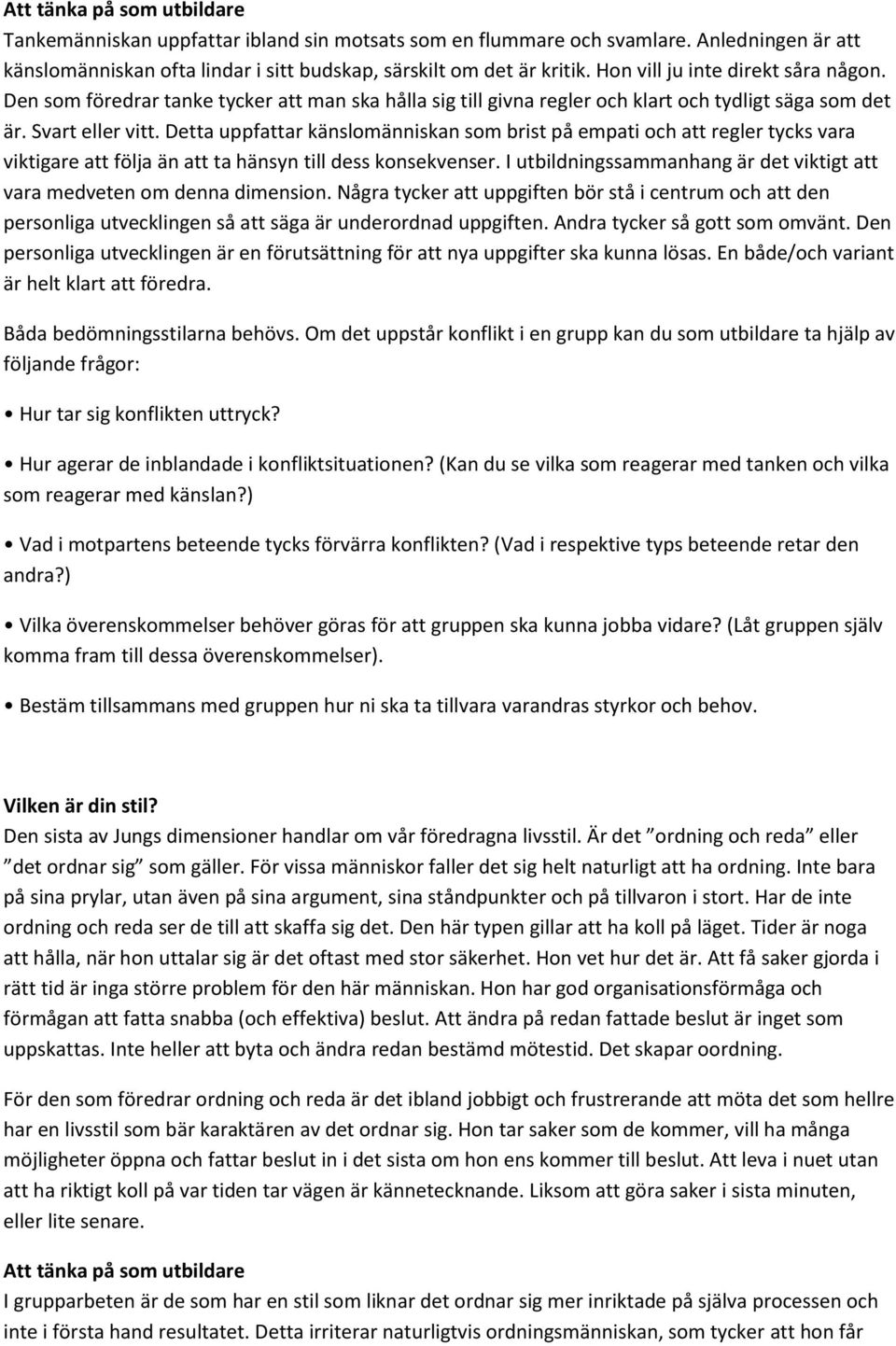 Att tänka på som utbildare
Tankemänniskan uppfattar ibland sin motsats som en flummare och svamlare. Anledningen är att känslomänniskan ofta lindar i sitt budskap, särskilt om det är kritik. Hon vill ju inte direkt såra någon. Den som föredrar tanke tycker att man ska hålla sig till givna regler och klart och tydligt säga som det är. Svart eller vitt. Detta uppfattar känslomänniskan som brist på empati och att regler tycks vara viktigare att följa än att ta hänsyn till dess konsekvenser. I utbildningssammanhang är det viktigt att vara medveten om denna dimension. Några tycker att uppgiften bör stå i centrum och att den personliga utvecklingen så att säga är underordnad uppgiften. Andra tycker så gott som omvänt. Den personliga utvecklingen är en förutsättning för att nya uppgifter ska kunna lösas. En både/och variant är helt klart att föredra.

Båda bedömningsstilarna behövs. Om det uppstår konflikt i en grupp kan du som utbildare ta hjälp av följande frågor:

• Hur tar sig konflikten uttryck?

• Hur agerar de inblandade i konfliktsituationen? (Kan du se vilka som reagerar med tanken och vilka som reagerar med känslan?)

• Vad i motpartens beteende tycks förvärra konflikten? (Vad i respektive typs beteende retar den andra?)

• Vilka överenskommelser behöver göras för att gruppen ska kunna jobba vidare? (Låt gruppen själv komma fram till dessa överenskommelser).

• Bestäm tillsammans med gruppen hur ni ska ta tillvara varandras styrkor och behov.

Vilken är din stil?
Den sista av Jungs dimensioner handlar om vår föredragna livsstil. Är det ”ordning och reda” eller ”det ordnar sig” som gäller. För vissa människor faller det sig helt naturligt att ha ordning. Inte bara på sina prylar, utan även på sina argument, sina ståndpunkter och på tillvaron i stort. Har de inte ordning och reda ser de till att skaffa sig det. Den här typen gillar att ha koll på läget. Tider är noga att hålla, när hon uttalar sig är det oftast med stor säkerhet. Hon vet hur det är. Att få saker gjorda i rätt tid är inga större problem för den här människan. Hon har god organisationsförmåga och förmågan att fatta snabba (och effektiva) beslut. Att ändra på redan fattade beslut är inget som uppskattas. Inte heller att byta och ändra redan bestämd mötestid. Det skapar oordning.

För den som föredrar ordning och reda är det ibland jobbigt och frustrerande att möta det som hellre har en livsstil som bär karaktären av det ordnar sig. Hon tar saker som de kommer, vill ha många möjligheter öppna och fattar beslut in i det sista om hon ens kommer till beslut. Att leva i nuet utan att ha riktigt koll på var tiden tar vägen är kännetecknande. Liksom att göra saker i sista minuten, eller lite senare.

Att tänka på som utbildare
I grupparbeten är de som har en stil som liknar det ordnar sig mer inriktade på själva processen och inte i första hand resultatet. Detta irriterar naturligtvis ordningsmänniskan, som tycker att hon får